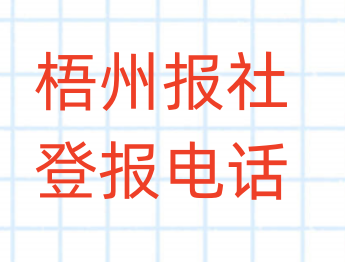 梧州报社
登报电话